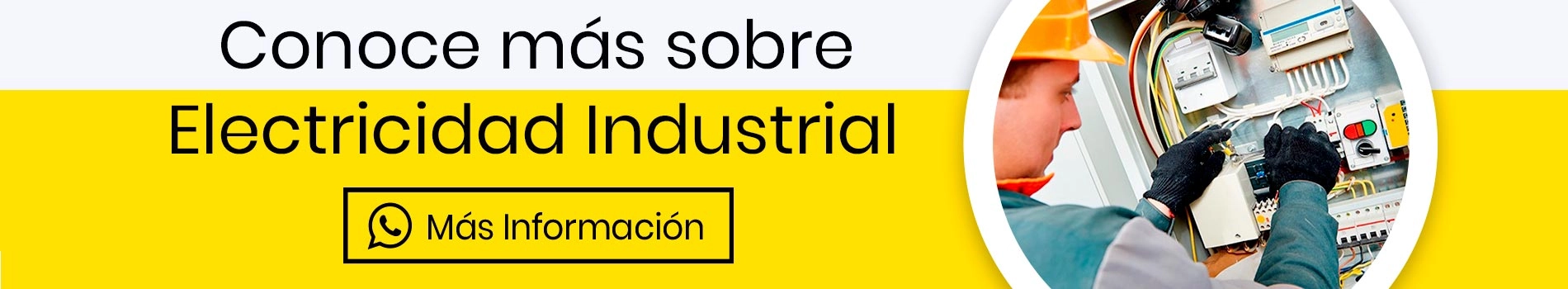 Conoce más sobre

Electricidad Industrial

Más Información